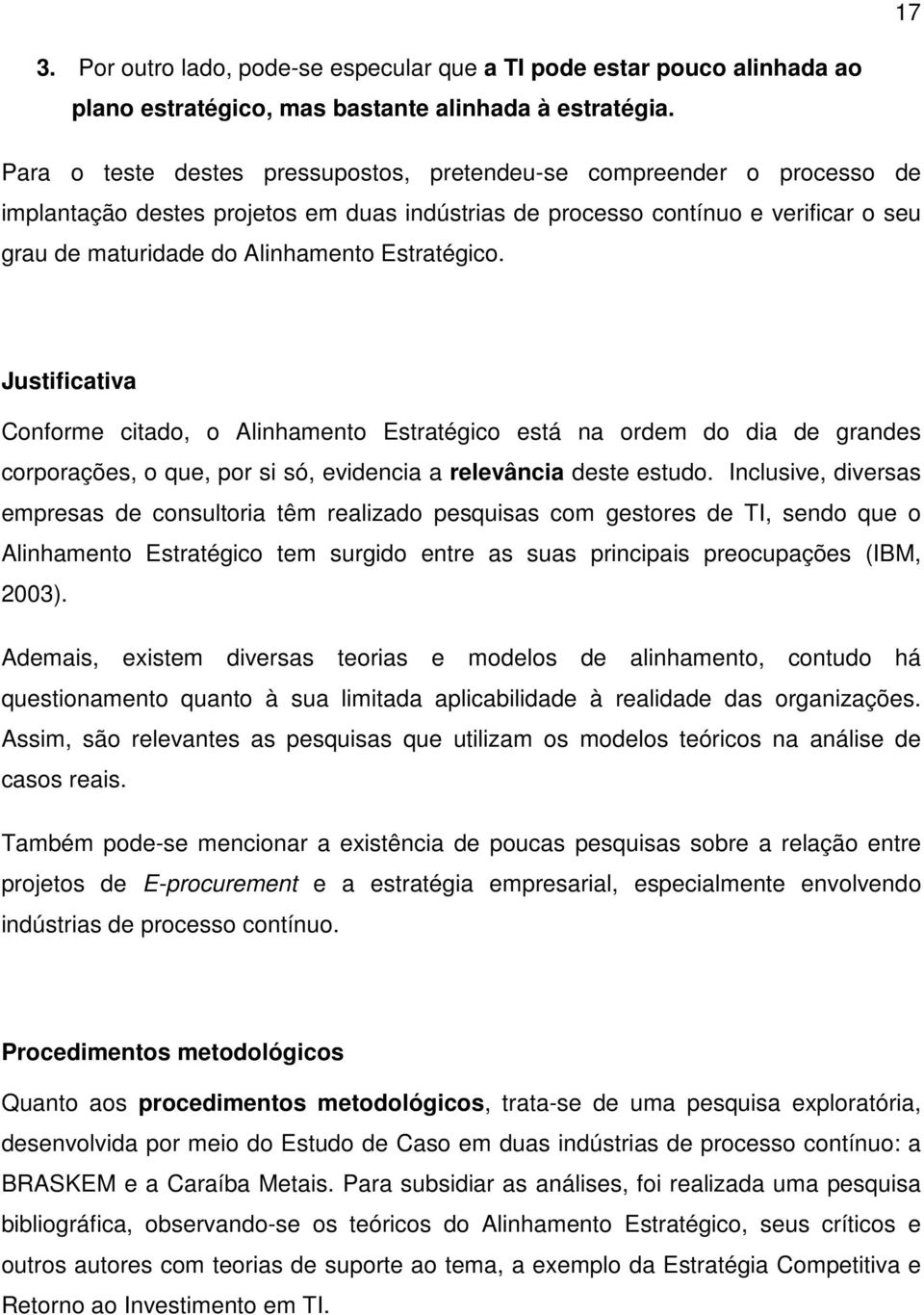 17

3. Por outro lado, pode-se especular que a TI pode estar pouco alinhada ao plano estratégico, mas bastante alinhada à estratégia.

Para o teste destes pressupostos, pretendeu-se compreender o processo de implantação destes projetos em duas indústrias de processo contínuo e verificar o seu grau de maturidade do Alinhamento Estratégico.

Justificativa

Conforme citado, o Alinhamento Estratégico está na ordem do dia de grandes corporações, o que, por si só, evidencia a relevância deste estudo. Inclusive, diversas empresas de consultoria têm realizado pesquisas com gestores de TI, sendo que o Alinhamento Estratégico tem surgido entre as suas principais preocupações (IBM, 2003).

Ademais, existem diversas teorias e modelos de alinhamento, contudo há questionamento quanto à sua limitada aplicabilidade à realidade das organizações. Assim, são relevantes as pesquisas que utilizam os modelos teóricos na análise de casos reais.

Também pode-se mencionar a existência de poucas pesquisas sobre a relação entre projetos de E-procurement e a estratégia empresarial, especialmente envolvendo indústrias de processo contínuo.

Procedimentos metodológicos

Quanto aos procedimentos metodológicos, trata-se de uma pesquisa exploratória, desenvolvida por meio do Estudo de Caso em duas indústrias de processo contínuo: a BRASKEM e a Caraíba Metais. Para subsidiar as análises, foi realizada uma pesquisa bibliográfica, observando-se os teóricos do Alinhamento Estratégico, seus críticos e outros autores com teorias de suporte ao tema, a exemplo da Estratégia Competitiva e Retorno ao Investimento em TI.